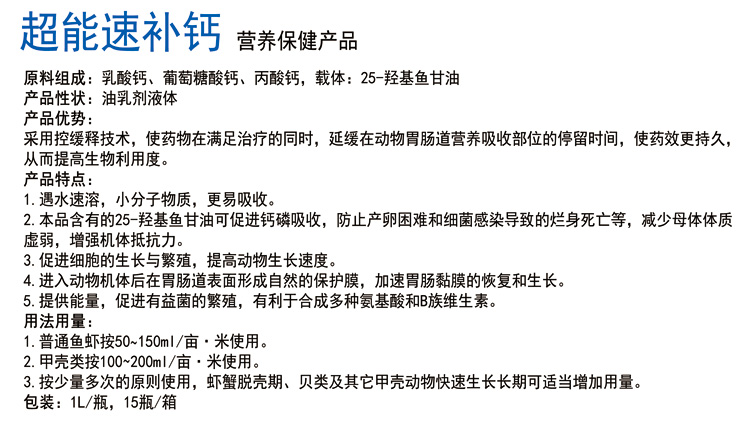 超能速补钙 营养保健产品

原料组成：乳酸钙、葡萄糖酸钙、丙酸钙，载体：25-羟基鱼甘油
产品性状：油乳剂液体
产品优势：
采用控缓释技术，使药物在满足治疗的同时，延缓在动物胃肠道营养吸收部位的停留时间，使药效更持久，从而提高生物利用度。
产品特点：
1.遇水速溶，小分子物质，更易吸收。
2.本品含有的25-羟基鱼甘油可促进钙磷吸收，防止产卵困难和细菌感染导致的烂身死亡等，减少母体体质虚弱，增强机体抵抗力。
3.促进细胞的生长与繁殖，提高动物生长速度。
4.进入动物机体后在胃肠道表面形成自然的保护膜，加速胃肠黏膜的恢复和生长。
5.提供能量，促进有益菌的繁殖，有利于合成多种氨基酸和B族维生素。
用法用量：
1.普通鱼虾按50~150ml/亩·米使用。
2.甲壳类按100~200ml/亩·米使用。
3.按少量多次的原则使用，虾蟹脱壳期、贝类及其它甲壳动物快速生长长期可适当增加用量。
包装：1L/瓶，15瓶/箱